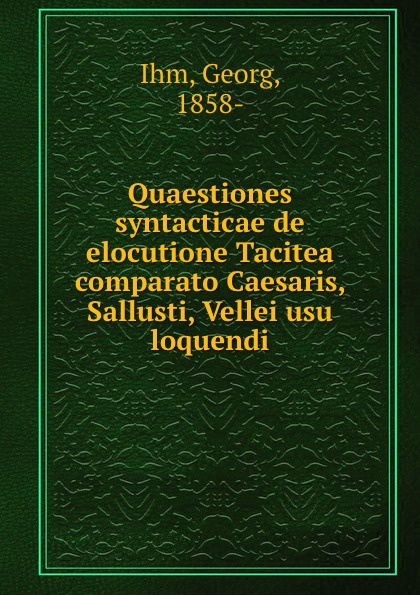 Ihm, Georg,
1858-

Quaestiones syntacticae de elocutione Tacitea comparato Caesaris, Sallusti, Vellei usu loquendi